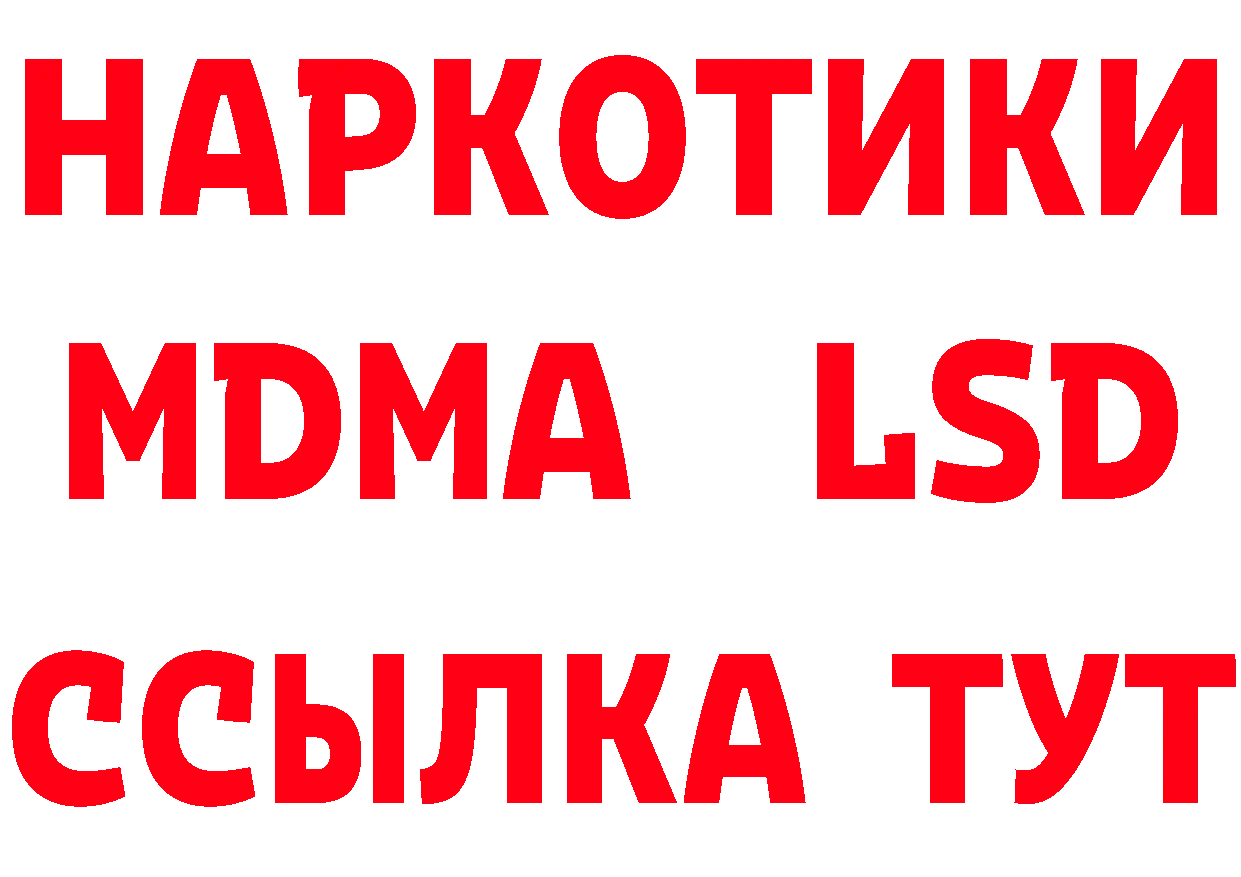 НАРКОТИКИ
MDMA LSD
ССЫЛКА ТУТ